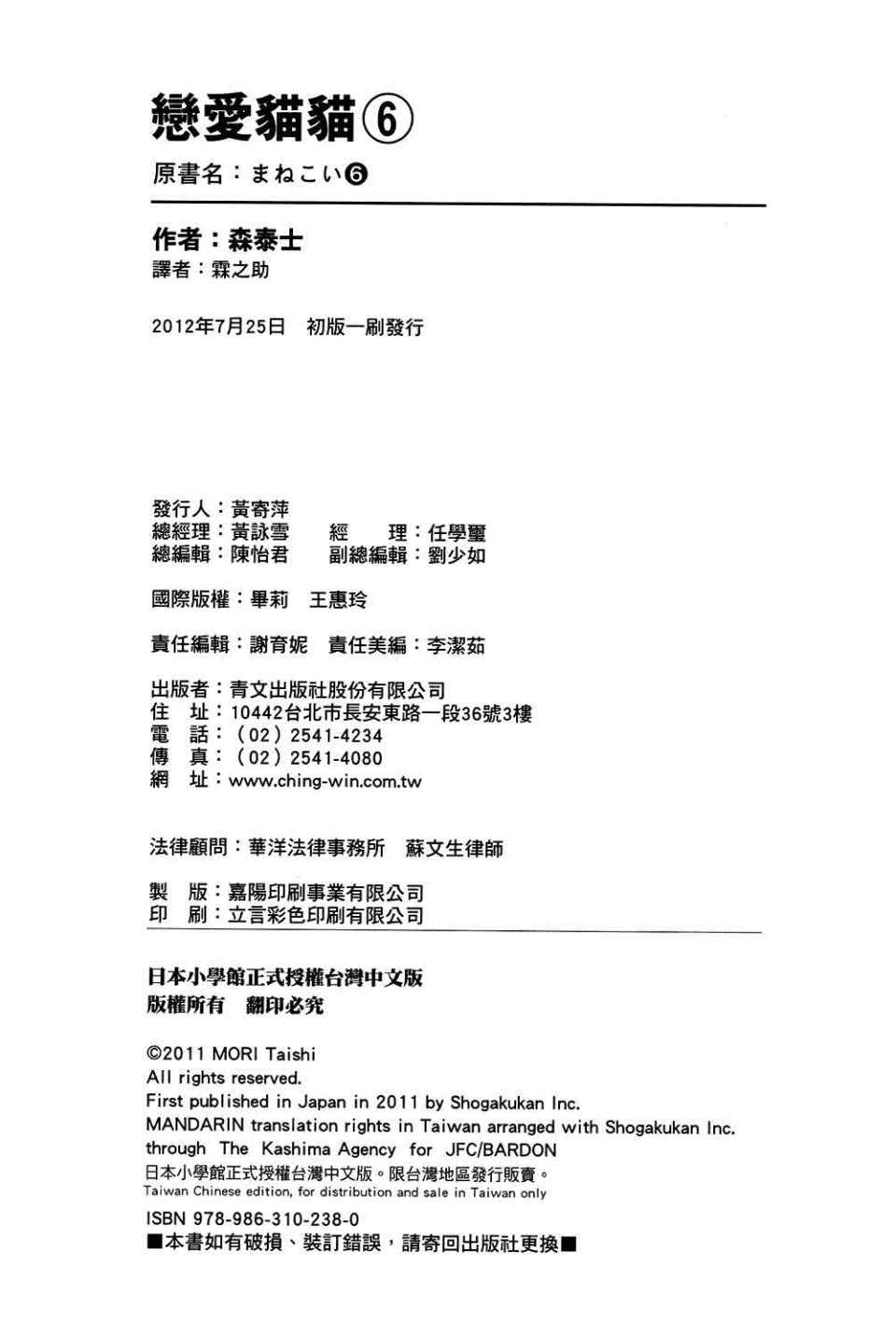 戀愛貓貓⑥
原書名：まねこい❻

作者：森泰士
譯者：霖之助

2012年7月25日 初版一刷發行

發行人：黃寄萍
總經理：黃詠雪 經 理：任學璽
總編輯：陳怡君 副總編輯：劉少如

國際版權：畢莉 王惠玲

責任編輯：謝育妮 責任美編：李潔茹

出版者：青文出版社股份有限公司
住 址：10442台北市長安東路一段36號3樓
電 話：(02)2541-4234
傳 真：(02)2541-4080
網 址：www.ching-win.com.tw

法律顧問：華洋法律事務所 蘇文生律師

製 版：嘉陽印刷事業有限公司
印 刷：立言彩色印刷有限公司

日本小學館正式授權台灣中文版
版權所有 翻印必究

©2011 MORI Taishi
All rights reserved.
First published in Japan in 2011 by Shogakukan Inc.
MANDARIN translation rights in Taiwan arranged with Shogakukan Inc. through The Kashima Agency for JFC/BARDON
日本小學館正式授權台灣中文版。限台灣地區發行販賣。
Taiwan Chinese edition, for distribution and sale in Taiwan only

ISBN 978-986-310-238-0
■本書如有破損、裝訂錯誤，請寄回出版社更換■